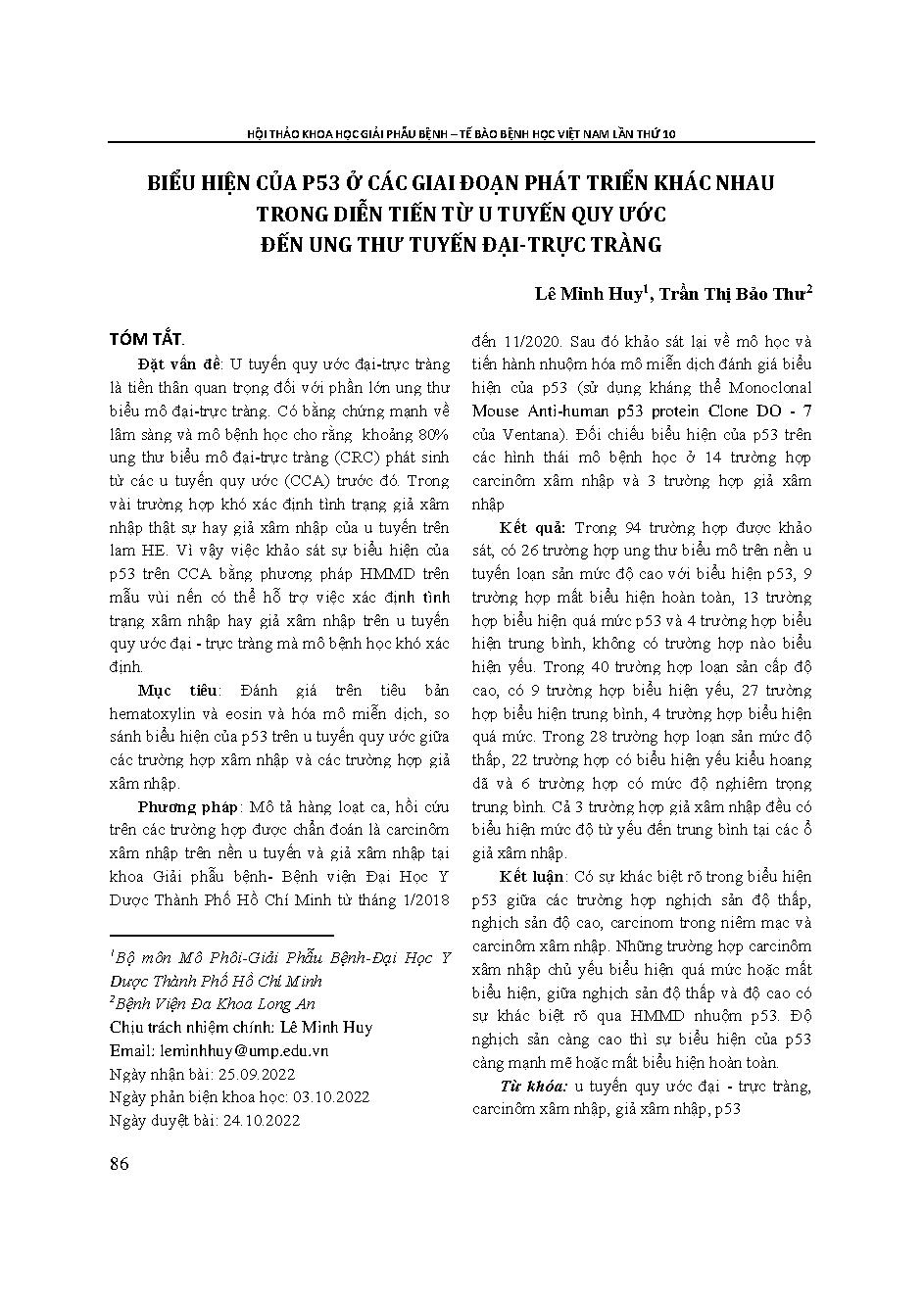 HỘI THẢO KHOA HỌC GIẢI PHẪU BỆNH – TẾ BÀO BỆNH HỌC VIỆT NAM LẦN THỨ 10

BIỂU HIỆN CỦA P53 Ở CÁC GIAI ĐOẠN PHÁT TRIỂN KHÁC NHAU TRONG DIỄN TIẾN TỪ U TUYẾN QUY ƯỚC ĐẾN UNG THƯ TUYẾN ĐẠI-TRỰC TRÀNG

Lê Minh Huy$^1$, Trần Thị Bảo Thư$^2$

TÓM TẮT.

Đặt vấn đề: U tuyến quy ước đại-trực tràng là tiền thân quan trọng đối với phần lớn ung thư biểu mô đại-trực tràng. Có bằng chứng mạnh về lâm sàng và mô bệnh học cho rằng khoảng 80% ung thư biểu mô đại-trực tràng (CRC) phát sinh từ các u tuyến quy ước (CCA) trước đó. Trong vài trường hợp khó xác định tình trạng giả xâm nhập thật sự hay giả xâm nhập của u tuyến trên lam HE. Vì vậy việc khảo sát sự biểu hiện của p53 trên CCA bằng phương pháp HMMD trên mẫu vùi nến có thể hỗ trợ việc xác định tình trạng xâm nhập hay giả xâm nhập trên u tuyến quy ước đại - trực tràng mà mô bệnh học khó xác định.

Mục tiêu: Đánh giá trên tiêu bản hematoxylin và eosin và hóa mô miễn dịch, so sánh biểu hiện của p53 trên u tuyến quy ước giữa các trường hợp xâm nhập và các trường hợp giả xâm nhập.

Phương pháp: Mô tả hàng loạt ca, hồi cứu trên các trường hợp được chẩn đoán là carcinôm xâm nhập trên nền u tuyến và giả xâm nhập tại khoa Giải phẫu bệnh- Bệnh viện Đại Học Y Dược Thành Phố Hồ Chí Minh từ tháng 1/2018 đến 11/2020. Sau đó khảo sát lại về mô học và tiến hành nhuộm hóa mô miễn dịch đánh giá biểu hiện của p53 (sử dụng kháng thể Monoclonal Mouse Anti-human p53 protein Clone DO - 7 của Ventana). Đối chiếu biểu hiện của p53 trên các hình thái mô bệnh học ở 14 trường hợp carcinôm xâm nhập và 3 trường hợp giả xâm nhập

Kết quả: Trong 94 trường hợp được khảo sát, có 26 trường hợp ung thư biểu mô trên nền u tuyến loạn sản mức độ cao với biểu hiện p53, 9 trường hợp mất biểu hiện hoàn toàn, 13 trường hợp biểu hiện quá mức p53 và 4 trường hợp biểu hiện trung bình, không có trường hợp nào biểu hiện yếu. Trong 40 trường hợp loạn sản cấp độ cao, có 9 trường hợp biểu hiện yếu, 27 trường hợp biểu hiện trung bình, 4 trường hợp biểu hiện quá mức. Trong 28 trường hợp loạn sản mức độ thấp, 22 trường hợp có biểu hiện yếu kiểu hoang dã và 6 trường hợp có mức độ nghiêm trọng trung bình. Cả 3 trường hợp giả xâm nhập đều có biểu hiện mức độ từ yếu đến trung bình tại các ổ giả xâm nhập.

Kết luận: Có sự khác biệt rõ trong biểu hiện p53 giữa các trường hợp nghịch sản độ thấp, nghịch sản độ cao, carcinom trong niêm mạc và carcinôm xâm nhập. Những trường hợp carcinôm xâm nhập chủ yếu biểu hiện quá mức hoặc mất biểu hiện, giữa nghịch sản độ thấp và độ cao có sự khác biệt rõ qua HMMD nhuộm p53. Độ nghịch sản càng cao thì sự biểu hiện của p53 càng mạnh mẽ hoặc mất biểu hiện hoàn toàn.

Từ khóa: u tuyến quy ước đại - trực tràng, carcinôm xâm nhập, giả xâm nhập, p53

$^1$Bộ môn Mô Phôi-Giải Phẫu Bệnh-Đại Học Y Dược Thành Phố Hồ Chí Minh
$^2$Bệnh Viện Đa Khoa Long An
Chịu trách nhiệm chính: Lê Minh Huy
Email: leminhhuy@ump.edu.vn
Ngày nhận bài: 25.09.2022
Ngày phản biện khoa học: 03.10.2022
Ngày duyệt bài: 24.10.2022

86